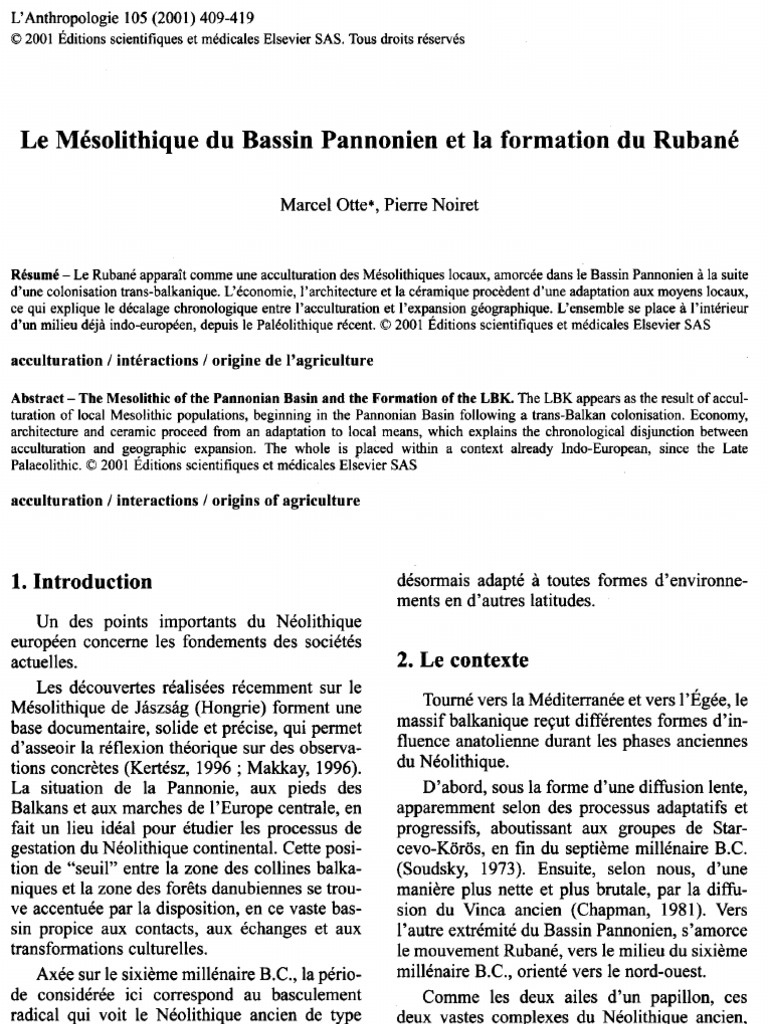 L'Anthropologie 105 (2001) 409-419
© 2001 Éditions scientifiques et médicales Elsevier SAS. Tous droits réservés

Le Mésolithique du Bassin Pannonien et la formation du Rubané

Marcel Otte*, Pierre Noiret

Résumé – Le Rubané apparaît comme une acculturation des Mésolithiques locaux, amorcée dans le Bassin Pannonien à la suite d'une colonisation trans-balkanique. L'économie, l'architecture et la céramique procèdent d'une adaptation aux moyens locaux, ce qui explique le décalage chronologique entre l'acculturation et l'expansion géographique. L'ensemble se place à l'intérieur d'un milieu déjà indo-européen, depuis le Paléolithique récent. © 2001 Éditions scientifiques et médicales Elsevier SAS

acculturation / intéractions / origine de l'agriculture

Abstract – The Mesolithic of the Pannonian Basin and the Formation of the LBK. The LBK appears as the result of acculturation of local Mesolithic populations, beginning in the Pannonian Basin following a trans-Balkan colonisation. Economy, architecture and ceramic proceed from an adaptation to local means, which explains the chronological disjunction between acculturation and geographic expansion. The whole is placed within a context already Indo-European, since the Late Palaeolithic. © 2001 Éditions scientifiques et médicales Elsevier SAS

acculturation / interactions / origins of agriculture

1. Introduction

Un des points importants du Néolithique européen concerne les fondements des sociétés actuelles.

Les découvertes réalisées récemment sur le Mésolithique de Jászság (Hongrie) forment une base documentaire, solide et précise, qui permet d'asseoir la réflexion théorique sur des observations concrètes (Kertész, 1996 ; Makkay, 1996). La situation de la Pannonie, aux pieds des Balkans et aux marches de l'Europe centrale, en fait un lieu idéal pour étudier les processus de gestation du Néolithique continental. Cette position de "seuil" entre la zone des collines balkaniques et la zone des forêts danubiennes se trouve accentuée par la disposition, en ce vaste bassin propice aux contacts, aux échanges et aux transformations culturelles.

Axée sur le sixième millénaire B.C., la période considérée ici correspond au basculement radical qui voit le Néolithique ancien de type

désormais adapté à toutes formes d'environnements en d'autres latitudes.

2. Le contexte

Tourné vers la Méditerranée et vers l'Égée, le massif balkanique reçut différentes formes d'influence anatolienne durant les phases anciennes du Néolithique.

D'abord, sous la forme d'une diffusion lente, apparemment selon des processus adaptatifs et progressifs, aboutissant aux groupes de Starcevo-Körös, en fin du septième millénaire B.C. (Soudsky, 1973). Ensuite, selon nous, d'une manière plus nette et plus brutale, par la diffusion du Vinca ancien (Chapman, 1981). Vers l'autre extrémité du Bassin Pannonien, s'amorce le mouvement Rubané, vers le milieu du sixième millénaire B.C., orienté vers le nord-ouest.

Comme les deux ailes d'un papillon, ces deux vastes complexes du Néolithique ancien,